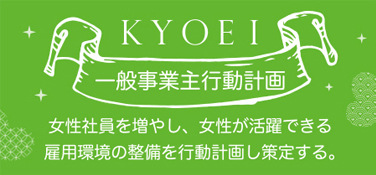 KYOEI

一般事業主行動計画

女性社員を増やし、女性が活躍できる
雇用環境の整備を行動計画し策定する。